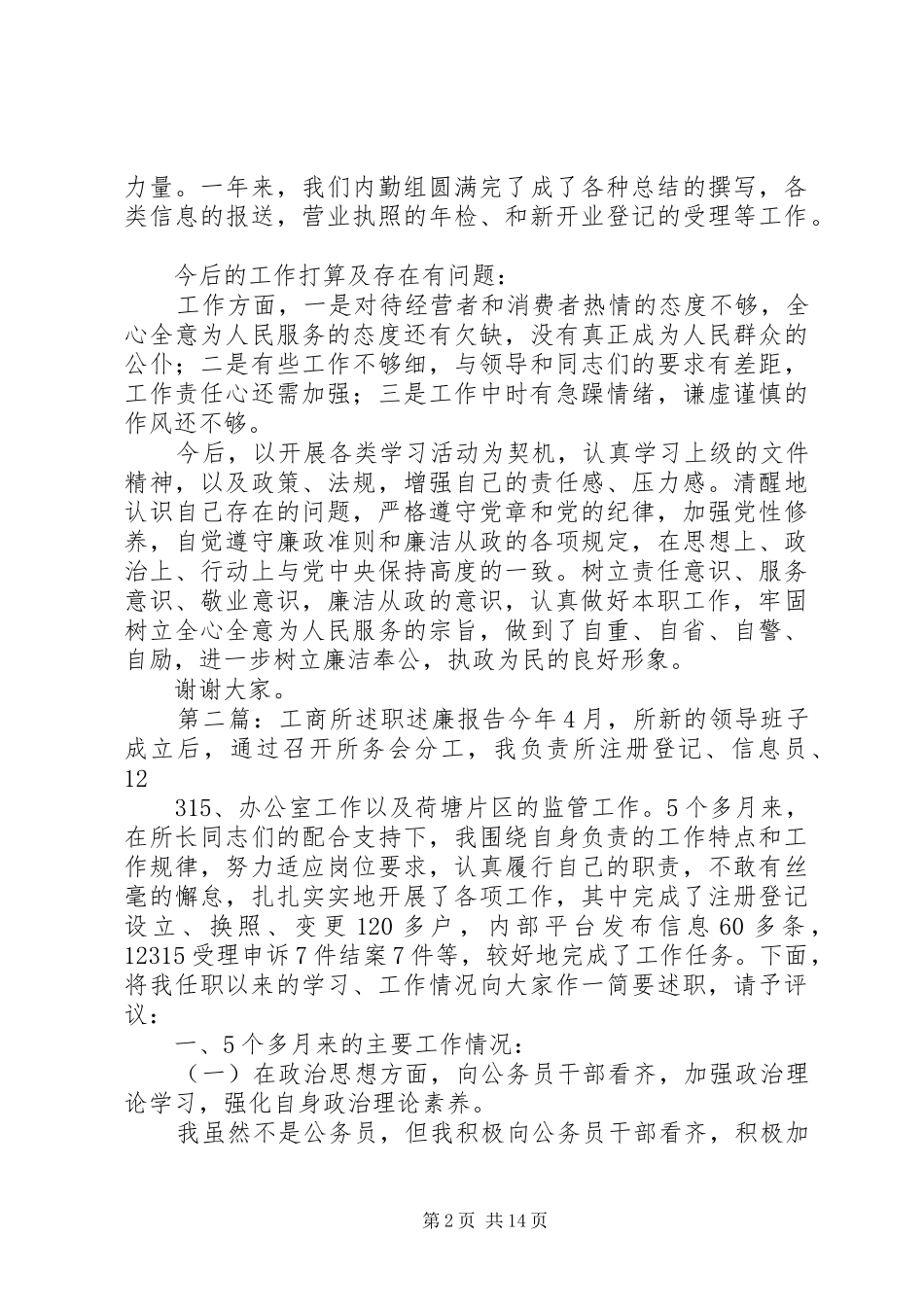 力量。一年来，我们内勤组圆满完了成了各种总结的撰写，各类信息的报送，营业执照的年检、和新开业登记的受理等工作。

今后的工作打算及存在有问题：

工作方面，一是对待经营者和消费者热情的态度不够，全心全意为人民服务的态度还有欠缺，没有真正成为人民群众的公仆；二是有些工作不够细，与领导和同志们的要求有差距，工作责任心还需加强；三是工作中时有急躁情绪，谦虚谨慎的作风还不够。

今后，以开展各类学习活动为契机，认真学习上级的文件精神，以及政策、法规，增强自己的责任感、压力感。清醒地认识自己存在的问题，严格遵守党章和党的纪律，加强党性修养，自觉遵守廉政准则和廉洁从政的各项规定，在思想上、政治上、行动上与党中央保持高度的一致。树立责任意识、服务意识、敬业意识，廉洁从政的意识，认真做好本职工作，牢固树立全心全意为人民服务的宗旨，做到了自重、自省、自警、自励，进一步树立廉洁奉公，执政为民的良好形象。

谢谢大家。

第二篇：工商所述职述廉报告今年4月，所新的领导班子成立后，通过召开所务会分工，我负责所注册登记、信息员、12

315、办公室工作以及荷塘片区的监管工作。5个多月来，在所长同志们的配合支持下，我围绕自身负责的工作特点和工作规律，努力适应岗位要求，认真履行自己的职责，不敢有丝毫的懈怠，扎扎实实地开展了各项工作，其中完成了注册登记设立、换照、变更120多户，内部平台发布信息60多条，12315受理申诉7件结案7件等，较好地完成了工作任务。下面，将我任职以来的学习、工作情况向大家作一简要述职，请予评议：

一、5个多月来的主要工作情况：

（一）在政治思想方面，向公务员干部看齐，加强政治理论学习，强化自身政治理论素养。

我虽然不是公务员，但我积极向公务员干部看齐，积极加

第2页 共14页